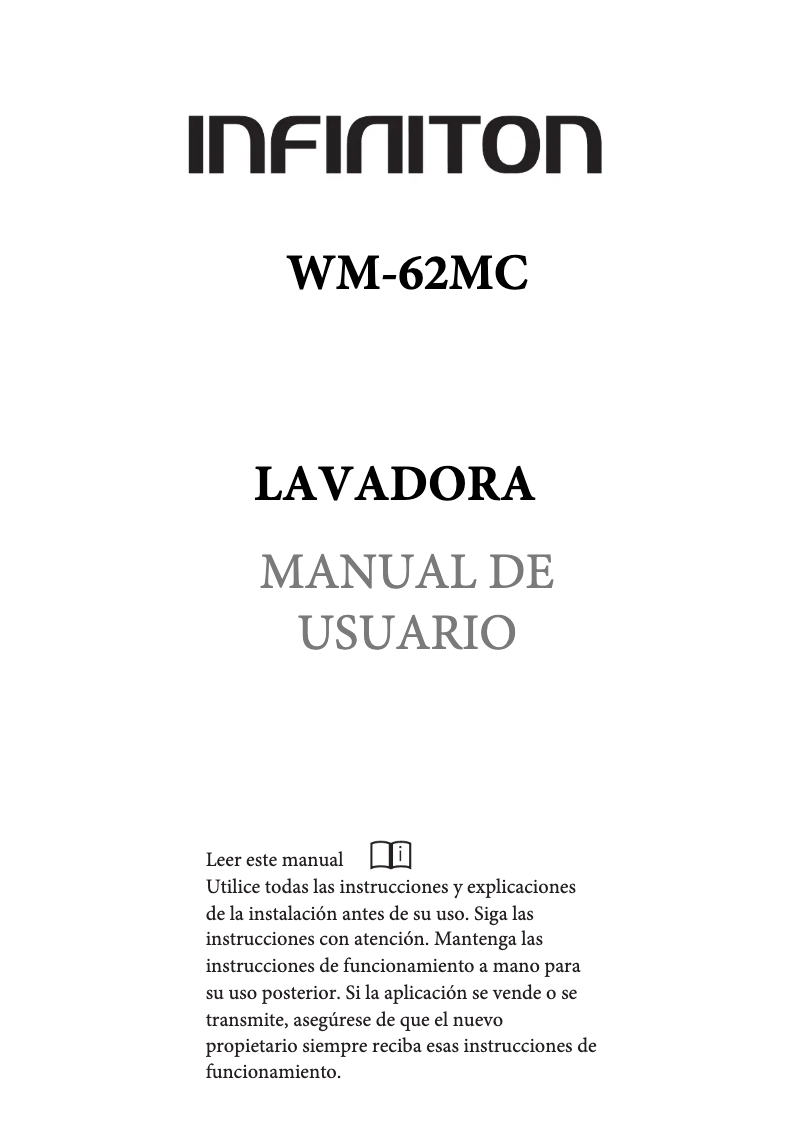 INFINITON

WM-62MC

LAVADORA

MANUAL DE USUARIO

Leer este manual
Utilice todas las instrucciones y explicaciones de la instalación antes de su uso. Siga las instrucciones con atención. Mantenga las instrucciones de funcionamiento a mano para su uso posterior. Si la aplicación se vende o se transmite, asegúrese de que el nuevo propietario siempre reciba esas instrucciones de funcionamiento.